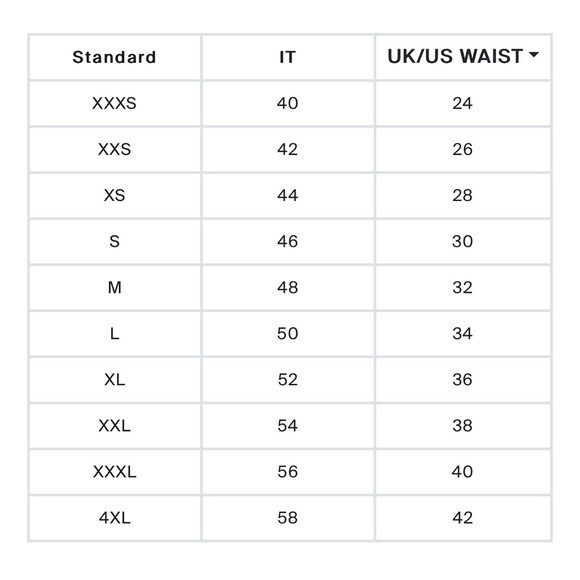 | Standard | IT | UK/US WAIST |
|---|---|---|
| XXXS | 40 | 24 |
| XXS | 42 | 26 |
| XS | 44 | 28 |
| S | 46 | 30 |
| M | 48 | 32 |
| L | 50 | 34 |
| XL | 52 | 36 |
| XXL | 54 | 38 |
| XXXL | 56 | 40 |
| 4XL | 58 | 42 |